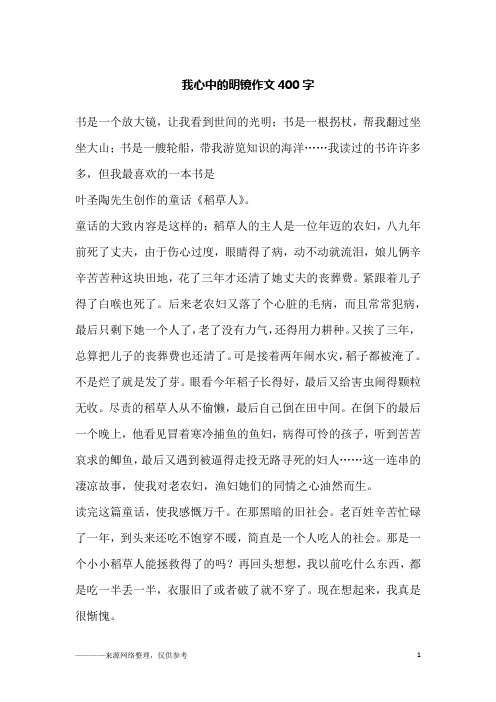 我心中的明镜作文400字

书是一个放大镜，让我看到世间的光明；书是一根拐杖，帮我翻过坐坐大山；书是一艘轮船，带我游览知识的海洋……我读过的书许许多多，但我最喜欢的一本书是
叶圣陶先生创作的童话《稻草人》。

童话的大致内容是这样的：稻草人的主人是一位年迈的农妇，八九年前死了丈夫，由于伤心过度，眼睛得了病，动不动就流泪，娘儿俩辛辛苦苦种这块田地，花了三年才还清了她丈夫的丧葬费。紧跟着儿子得了白喉也死了。后来老农妇又落了个心脏的毛病，而且常常犯病，最后只剩下她一个人了，老了没有力气，还得用力耕种。又挨了三年，总算把儿子的丧葬费也还清了。可是接着两年闹水灾，稻子都被淹了。不是烂了就是发了芽。眼看今年稻子长得好，最后又给害虫闹得颗粒无收。尽责的稻草人从不偷懒，最后自己倒在田中间。在倒下的最后一个晚上，他看见冒着寒冷捕鱼的鱼妇，病得可怜的孩子，听到苦苦哀求的鲫鱼，最后又遇到被逼得走投无路寻死的妇人……这一连串的凄凉故事，使我对老农妇，渔妇她们的同情之心油然而生。

读完这篇童话，使我感慨万千。在那黑暗的旧社会。老百姓辛苦忙碌了一年，到头来还吃不饱穿不暖，简直是一个人吃人的社会。那是一个小小稻草人能拯救得了的吗？再回头想想，我以前吃什么东西，都是吃一半丢一半，衣服旧了或者破了就不穿了。现在想起来，我真是很惭愧。

————来源网络整理，仅供参考 1